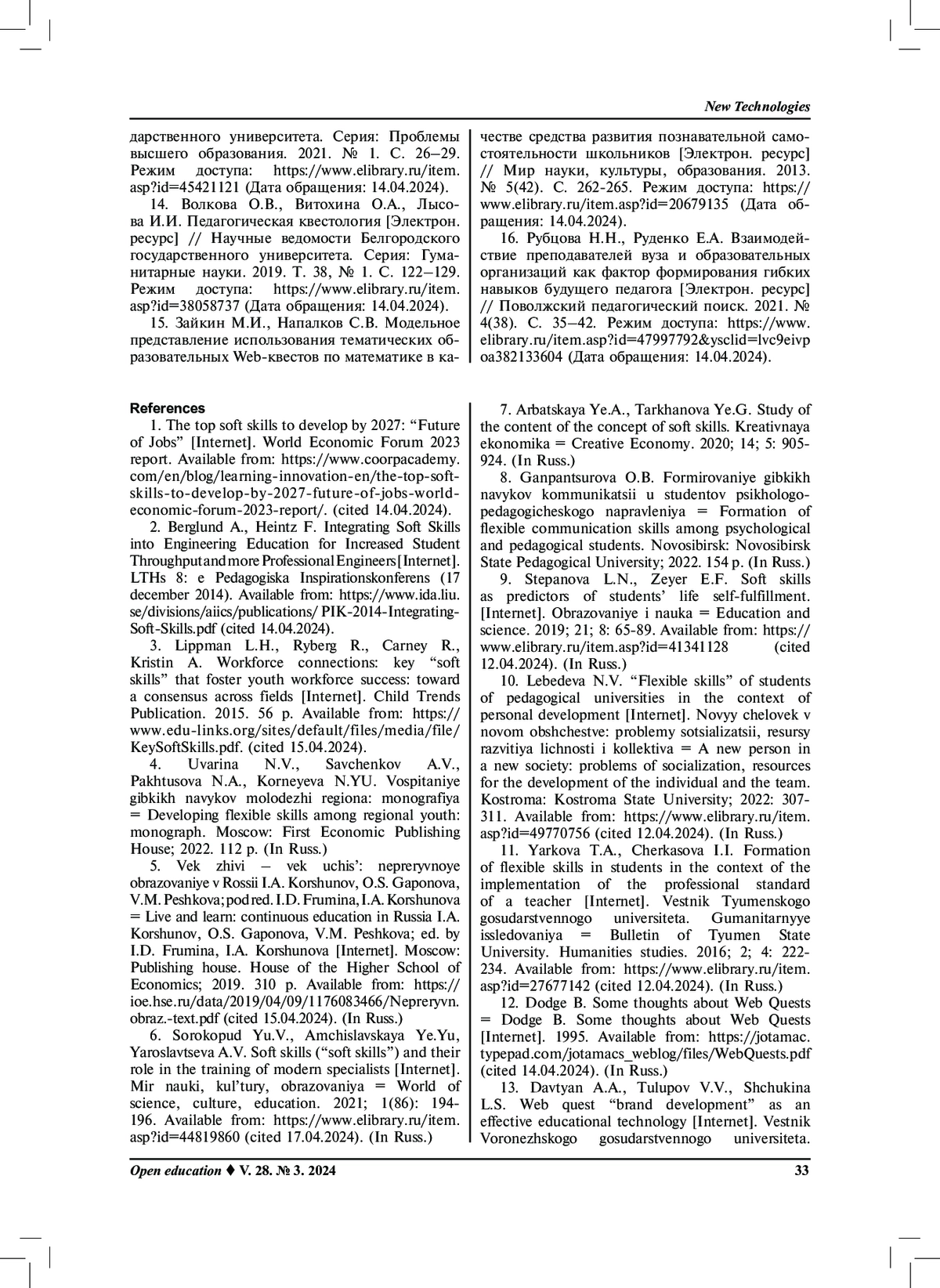 New Technologies

дарственного университета. Серия: Проблемы высшего образования. 2021. № 1. С. 26–29. Режим доступа: https://www.elibrary.ru/item.asp?id=45421121 (Дата обращения: 14.04.2024).

14. Волкова О.В., Витохина О.А., Лысова И.И. Педагогическая квестология [Электрон. ресурс] // Научные ведомости Белгородского государственного университета. Серия: Гуманитарные науки. 2019. Т. 38, № 1. С. 122–129. Режим доступа: https://www.elibrary.ru/item.asp?id=38058737 (Дата обращения: 14.04.2024).

15. Зайкин М.И., Напалков С.В. Модельное представление использования тематических образовательных Web-квестов по математике в качестве средства развития познавательной самостоятельности школьников [Электрон. ресурс] // Мир науки, культуры, образования. 2013. № 5(42). С. 262-265. Режим доступа: https://www.elibrary.ru/item.asp?id=20679135 (Дата обращения: 14.04.2024).

16. Рубцова Н.Н., Руденко Е.А. Взаимодействие преподавателей вуза и образовательных организаций как фактор формирования гибких навыков будущего педагога [Электрон. ресурс] // Поволжский педагогический поиск. 2021. № 4(38). С. 35–42. Режим доступа: https://www.elibrary.ru/item.asp?id=47997792&ysclid=lvc9eivpoa382133604 (Дата обращения: 14.04.2024).

References

1. The top soft skills to develop by 2027: “Future of Jobs” [Internet]. World Economic Forum 2023 report. Available from: https://www.coorpacademy.com/en/blog/learning-innovation-en/the-top-soft-skills-to-develop-by-2027-future-of-jobs-world-economic-forum-2023-report/. (cited 14.04.2024).

2. Berglund A., Heintz F. Integrating Soft Skills into Engineering Education for Increased Student Throughput and more Professional Engineers [Internet]. LTHs 8: e Pedagogiska Inspirationskonferens (17 december 2014). Available from: https://www.ida.liu.se/divisions/aiics/publications/ PIK-2014-Integrating-Soft-Skills.pdf (cited 14.04.2024).

3. Lippman L.H., Ryberg R., Carney R., Kristin A. Workforce connections: key “soft skills” that foster youth workforce success: toward a consensus across fields [Internet]. Child Trends Publication. 2015. 56 p. Available from: https://www.edu-links.org/sites/default/files/media/file/KeySoftSkills.pdf. (cited 15.04.2024).

4. Uvarina N.V., Savchenkov A.V., Pakhtusova N.A., Korneyeva N.YU. Vospitaniye gibkikh navykov molodezhi regiona: monografiya = Developing flexible skills among regional youth: monograph. Moscow: First Economic Publishing House; 2022. 112 p. (In Russ.)

5. Vek zhivi – vek uchis’: nepreryvnoye obrazovaniye v Rossii I.A. Korshunov, O.S. Gaponova, V.M. Peshkova; pod red. I.D. Frumina, I.A. Korshunova = Live and learn: continuous education in Russia I.A. Korshunov, O.S. Gaponova, V.M. Peshkova; ed. by I.D. Frumina, I.A. Korshunova [Internet]. Moscow: Publishing house. House of the Higher School of Economics; 2019. 310 p. Available from: https://ioe.hse.ru/data/2019/04/09/1176083466/Nepreryvn.obraz.-text.pdf (cited 15.04.2024). (In Russ.)

6. Sorokopud Yu.V., Amchislavskaya Ye.Yu, Yaroslavtseva A.V. Soft skills (“soft skills”) and their role in the training of modern specialists [Internet]. Mir nauki, kul’tury, obrazovaniya = World of science, culture, education. 2021; 1(86): 194-196. Available from: https://www.elibrary.ru/item.asp?id=44819860 (cited 17.04.2024). (In Russ.)

7. Arbatskaya Ye.A., Tarkhanova Ye.G. Study of the content of the concept of soft skills. Kreativnaya ekonomika = Creative Economy. 2020; 14; 5: 905-924. (In Russ.)

8. Ganpantsurova O.B. Formirovaniye gibkikh navykov kommunikatsii u studentov psikhologo-pedagogicheskogo napravleniya = Formation of flexible communication skills among psychological and pedagogical students. Novosibirsk: Novosibirsk State Pedagogical University; 2022. 154 p. (In Russ.)

9. Stepanova L.N., Zeyer E.F. Soft skills as predictors of students’ life self-fulfillment. [Internet]. Obrazovaniye i nauka = Education and science. 2019; 21; 8: 65-89. Available from: https://www.elibrary.ru/item.asp?id=41341128 (cited 12.04.2024). (In Russ.)

10. Lebedeva N.V. “Flexible skills” of students of pedagogical universities in the context of personal development [Internet]. Novyy chelovek v novom obshchestve: problemy sotsializatsii, resursy razvitiya lichnosti i kollektiva = A new person in a new society: problems of socialization, resources for the development of the individual and the team. Kostroma: Kostroma State University; 2022: 307-311. Available from: https://www.elibrary.ru/item.asp?id=49770756 (cited 12.04.2024). (In Russ.)

11. Yarkova T.A., Cherkasova I.I. Formation of flexible skills in students in the context of the implementation of the professional standard of a teacher [Internet]. Vestnik Tyumenskogo gosudarstvennogo universiteta. Gumanitarnyye issledovaniya = Bulletin of Tyumen State University. Humanities studies. 2016; 2; 4: 222-234. Available from: https://www.elibrary.ru/item.asp?id=27677142 (cited 12.04.2024). (In Russ.)

12. Dodge B. Some thoughts about Web Quests = Dodge B. Some thoughts about Web Quests [Internet]. 1995. Available from: https://jotamac.typepad.com/jotamacs_weblog/files/WebQuests.pdf (cited 14.04.2024). (In Russ.)

13. Davtyan A.A., Tulupov V.V., Shchukina L.S. Web quest “brand development” as an effective educational technology [Internet]. Vestnik Voronezhskogo gosudarstvennogo universiteta.

Open education ♦ V. 28. № 3. 2024 33